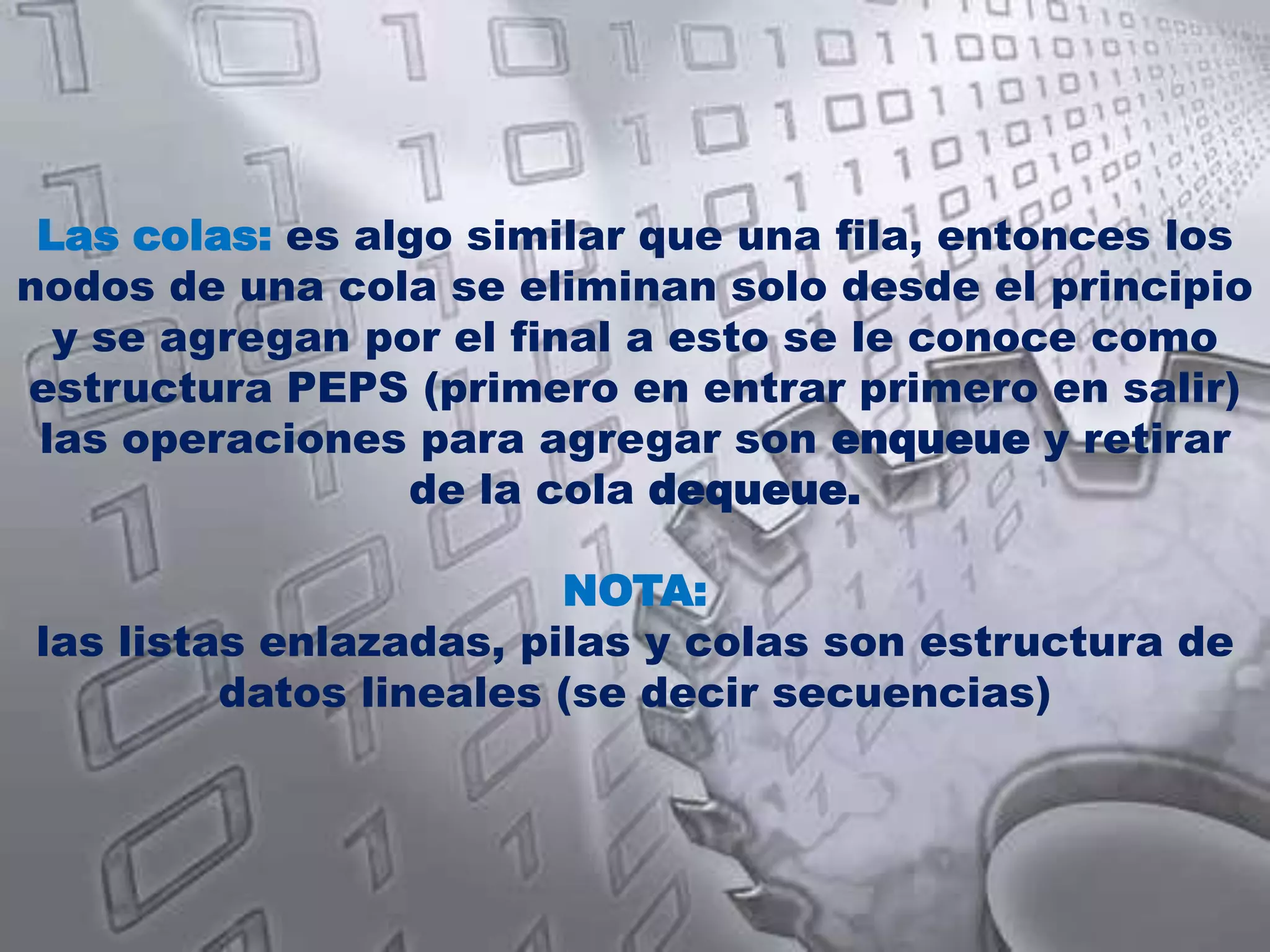 Las colas: es algo similar que una fila, entonces los nodos de una cola se eliminan solo desde el principio y se agregan por el final a esto se le conoce como estructura PEPS (primero en entrar primero en salir) las operaciones para agregar son enqueue y retirar de la cola dequeue.

NOTA:
las listas enlazadas, pilas y colas son estructura de datos lineales (se decir secuencias)